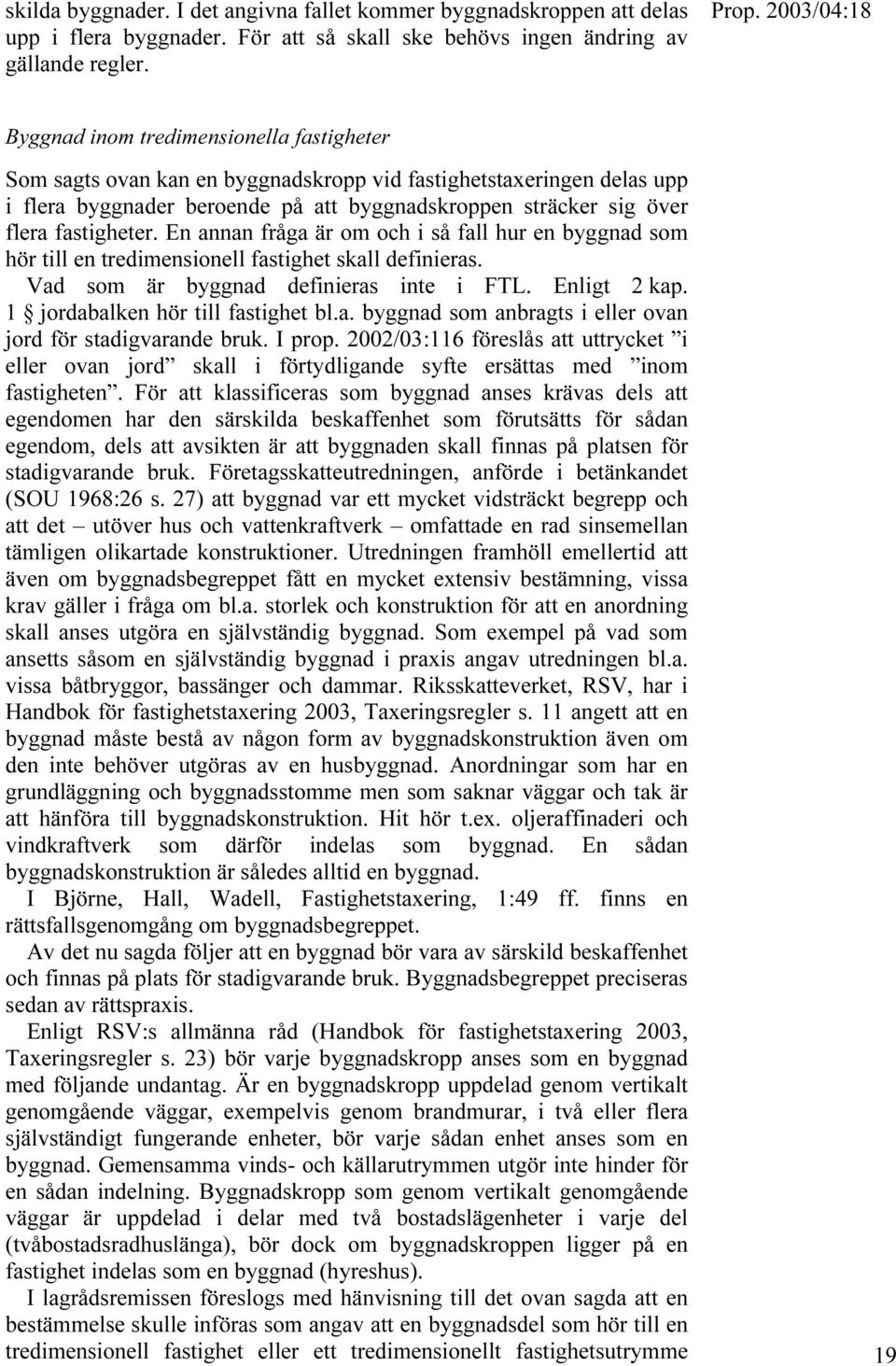 skilda byggnader. I det angivna fallet kommer byggnadskroppen att delas upp i flera byggnader. För att så skall ske behövs ingen ändring av gällande regler.

Prop. 2003/04:18

Byggnad inom tredimensionella fastigheter

Som sagts ovan kan en byggnadskropp vid fastighetstaxeringen delas upp i flera byggnader beroende på att byggnadskroppen sträcker sig över flera fastigheter. En annan fråga är om och i så fall hur en byggnad som hör till en tredimensionell fastighet skall definieras.

Vad som är byggnad definieras inte i FTL. Enligt 2 kap. 1 § jordabalken hör till fastighet bl.a. byggnad som anbragts i eller ovan jord för stadigvarande bruk. I prop. 2002/03:116 föreslås att uttrycket ”i eller ovan jord” skall i förtydligande syfte ersättas med ”inom fastigheten”. För att klassificeras som byggnad anses krävas dels att egendomen har den särskilda beskaffenhet som förutsätts för sådan egendom, dels att avsikten är att byggnaden skall finnas på platsen för stadigvarande bruk. Företagsskatteutredningen, anförde i betänkandet (SOU 1968:26 s. 27) att byggnad var ett mycket vidsträckt begrepp och att det – utöver hus och vattenkraftverk – omfattade en rad sinsemellan tämligen olikartade konstruktioner. Utredningen framhöll emellertid att även om byggnadsbegreppet fått en mycket extensiv bestämning, vissa krav gäller i fråga om bl.a. storlek och konstruktion för att en anordning skall anses utgöra en självständig byggnad. Som exempel på vad som ansetts såsom en självständig byggnad i praxis angav utredningen bl.a. vissa båtbryggor, bassänger och dammar. Riksskatteverket, RSV, har i Handbok för fastighetstaxering 2003, Taxeringsregler s. 11 angett att en byggnad måste bestå av någon form av byggnadskonstruktion även om den inte behöver utgöras av en husbyggnad. Anordningar som har en grundläggning och byggnadsstomme men som saknar väggar och tak är att hänföra till byggnadskonstruktion. Hit hör t.ex. oljeraffinaderi och vindkraftverk som därför indelas som byggnad. En sådan byggnadskonstruktion är således alltid en byggnad.

I Björne, Hall, Wadell, Fastighetstaxering, 1:49 ff. finns en rättsfallsgenomgång om byggnadsbegreppet.

Av det nu sagda följer att en byggnad bör vara av särskild beskaffenhet och finnas på plats för stadigvarande bruk. Byggnadsbegreppet preciseras sedan av rättspraxis.

Enligt RSV:s allmänna råd (Handbok för fastighetstaxering 2003, Taxeringsregler s. 23) bör varje byggnadskropp anses som en byggnad med följande undantag. Är en byggnadskropp uppdelad genom vertikalt genomgående väggar, exempelvis genom brandmurar, i två eller flera självständigt fungerande enheter, bör varje sådan enhet anses som en byggnad. Gemensamma vinds- och källarutrymmen utgör inte hinder för en sådan indelning. Byggnadskropp som genom vertikalt genomgående väggar är uppdelad i delar med två bostadslägenheter i varje del (tvåbostadsradhuslänga), bör dock om byggnadskroppen ligger på en fastighet indelas som en byggnad (hyreshus).

I lagrådsremissen föreslogs med hänvisning till det ovan sagda att en bestämmelse skulle införas som angav att en byggnadsdel som hör till en tredimensionell fastighet eller ett tredimensionellt fastighetsutrymme

19